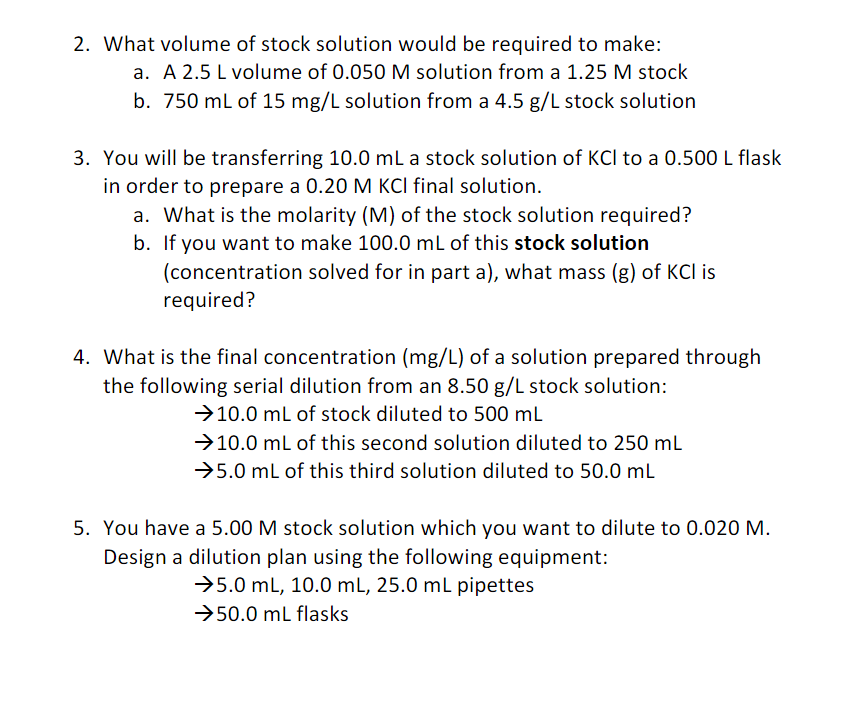 2. What volume of stock solution would be required to make:
a. A 2.5 L volume of 0.050 M solution from a 1.25 M stock
b. 750 mL of 15 mg/L solution from a 4.5 g/L stock solution

3. You will be transferring 10.0 mL a stock solution of KCl to a 0.500 L flask in order to prepare a 0.20 M KCl final solution.
a. What is the molarity (M) of the stock solution required?
b. If you want to make 100.0 mL of this **stock solution** (concentration solved for in part a), what mass (g) of KCl is required?

4. What is the final concentration (mg/L) of a solution prepared through the following serial dilution from an 8.50 g/L stock solution:
→10.0 mL of stock diluted to 500 mL
→10.0 mL of this second solution diluted to 250 mL
→5.0 mL of this third solution diluted to 50.0 mL

5. You have a 5.00 M stock solution which you want to dilute to 0.020 M. Design a dilution plan using the following equipment:
→5.0 mL, 10.0 mL, 25.0 mL pipettes
→50.0 mL flasks